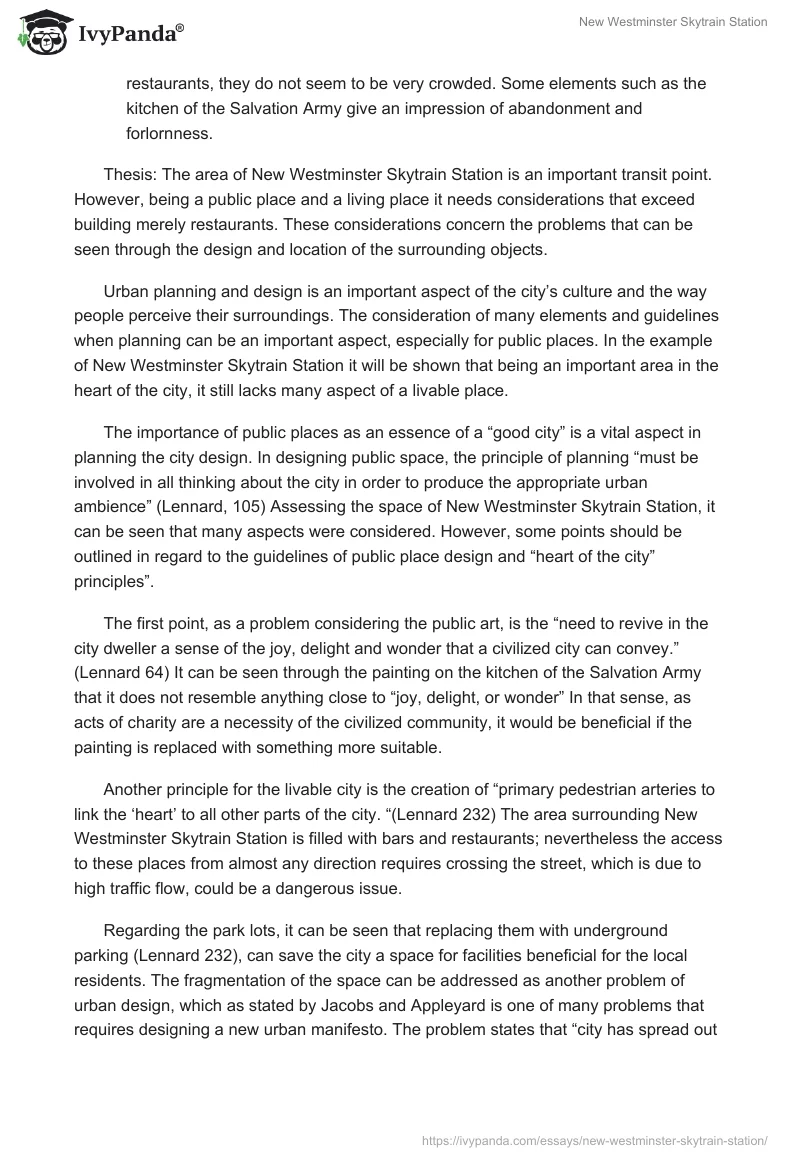 IvyPanda®

New Westminster Skytrain Station

restaurants, they do not seem to be very crowded. Some elements such as the kitchen of the Salvation Army give an impression of abandonment and forlornness.

Thesis: The area of New Westminster Skytrain Station is an important transit point. However, being a public place and a living place it needs considerations that exceed building merely restaurants. These considerations concern the problems that can be seen through the design and location of the surrounding objects.

Urban planning and design is an important aspect of the city's culture and the way people perceive their surroundings. The consideration of many elements and guidelines when planning can be an important aspect, especially for public places. In the example of New Westminster Skytrain Station it will be shown that being an important area in the heart of the city, it still lacks many aspect of a livable place.

The importance of public places as an essence of a "good city" is a vital aspect in planning the city design. In designing public space, the principle of planning "must be involved in all thinking about the city in order to produce the appropriate urban ambience" (Lennard, 105) Assessing the space of New Westminster Skytrain Station, it can be seen that many aspects were considered. However, some points should be outlined in regard to the guidelines of public place design and "heart of the city" principles".

The first point, as a problem considering the public art, is the "need to revive in the city dweller a sense of the joy, delight and wonder that a civilized city can convey." (Lennard 64) It can be seen through the painting on the kitchen of the Salvation Army that it does not resemble anything close to "joy, delight, or wonder" In that sense, as acts of charity are a necessity of the civilized community, it would be beneficial if the painting is replaced with something more suitable.

Another principle for the livable city is the creation of "primary pedestrian arteries to link the 'heart' to all other parts of the city. "(Lennard 232) The area surrounding New Westminster Skytrain Station is filled with bars and restaurants; nevertheless the access to these places from almost any direction requires crossing the street, which is due to high traffic flow, could be a dangerous issue.

Regarding the park lots, it can be seen that replacing them with underground parking (Lennard 232), can save the city a space for facilities beneficial for the local residents. The fragmentation of the space can be addressed as another problem of urban design, which as stated by Jacobs and Appleyard is one of many problems that requires designing a new urban manifesto. The problem states that "city has spread out

https://ivypanda.com/essays/new-westminster-skytrain-station/